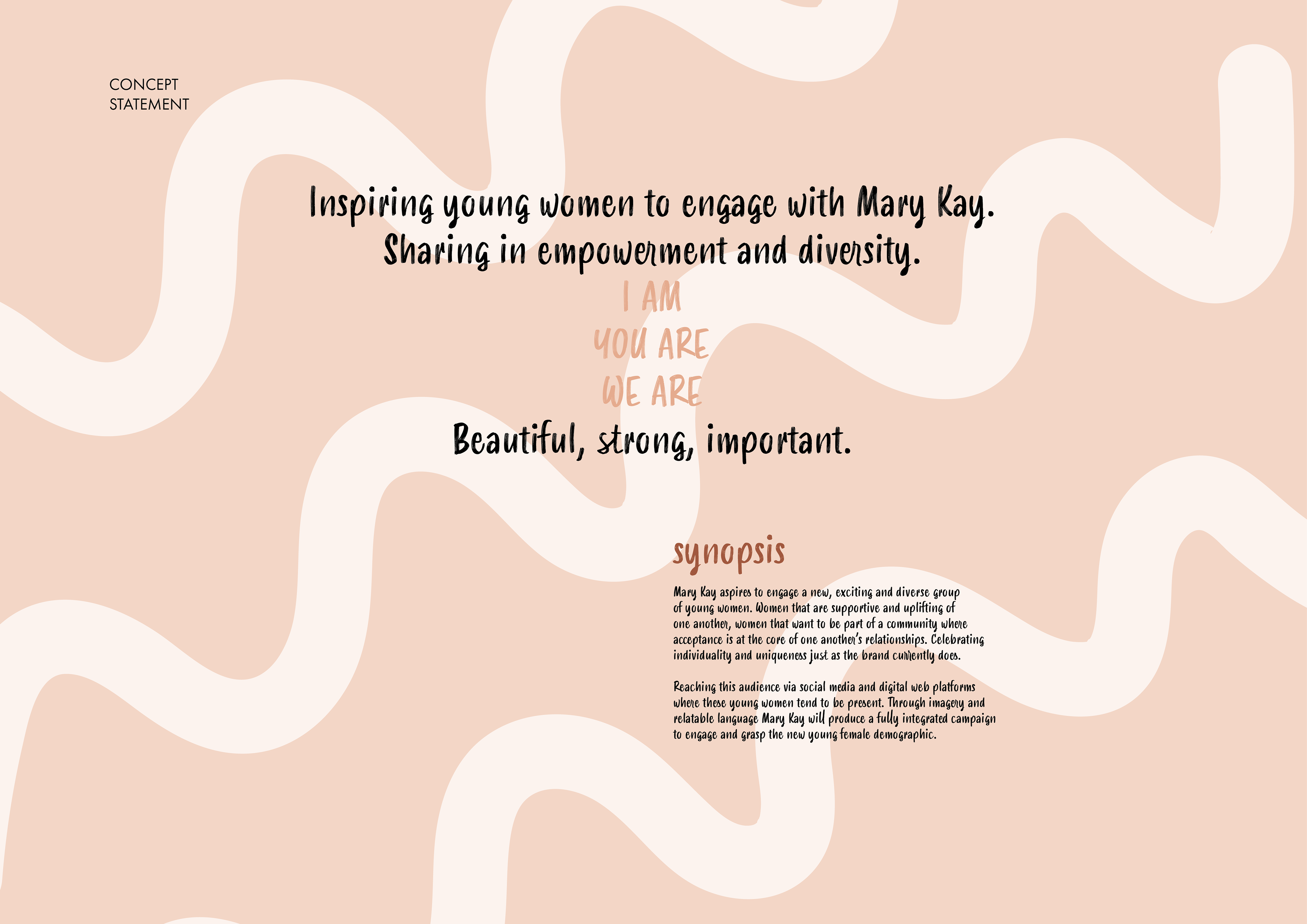 CONCEPT
STATEMENT

Inspiring young women to engage with Mary Kay.
Sharing in empowerment and diversity.

I AM
YOU ARE
WE ARE

Beautiful, strong, important.

synopsis

Mary Kay aspires to engage a new, exciting and diverse group of young women. Women that are supportive and uplifting of one another, women that want to be part of a community where acceptance is at the core of one another's relationships. Celebrating individuality and uniqueness just as the brand currently does.

Reaching this audience via social media and digital web platforms where these young women tend to be present. Through imagery and relatable language Mary Kay will produce a fully integrated campaign to engage and grasp the new young female demographic.